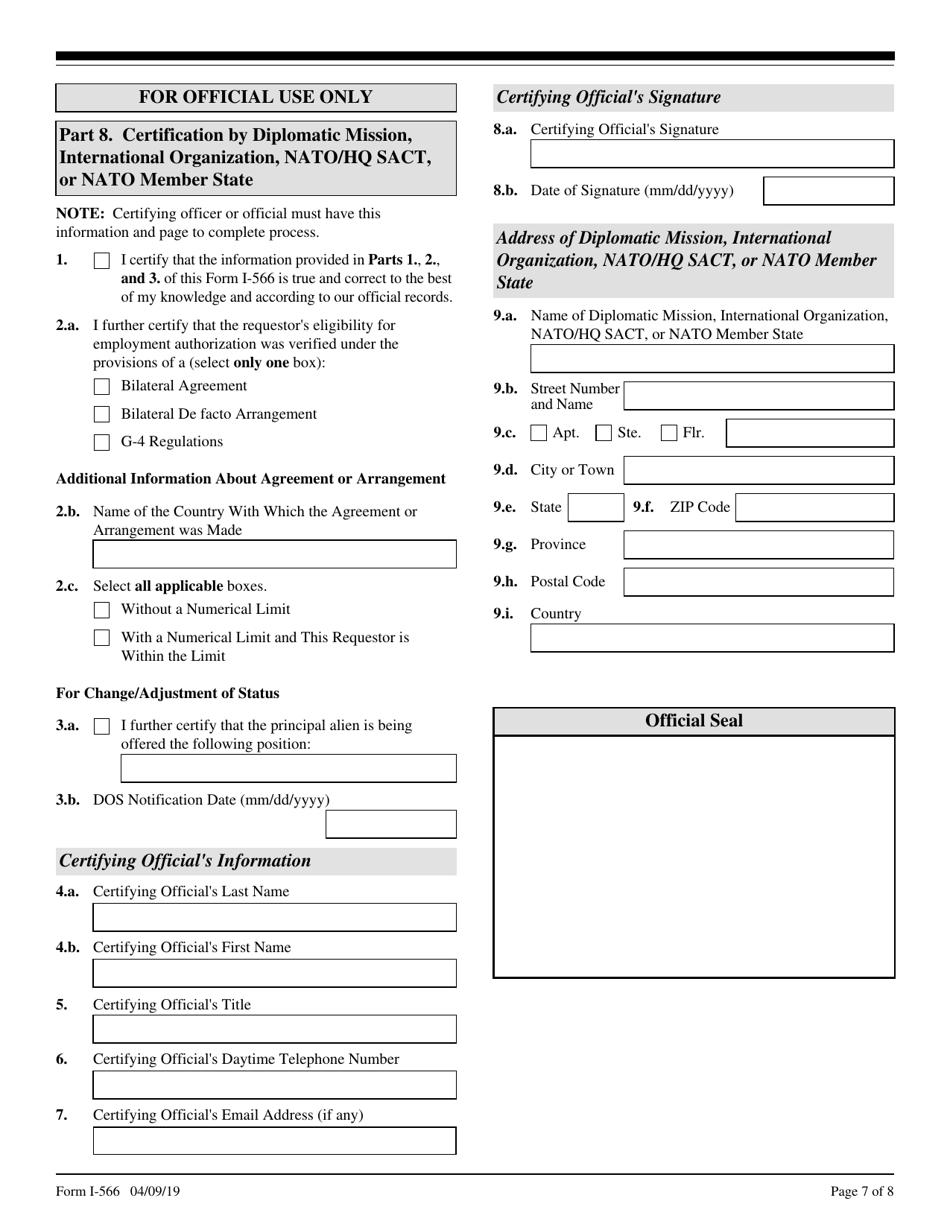 FOR OFFICIAL USE ONLY

Part 8. Certification by Diplomatic Mission, International Organization, NATO/HQ SACT, or NATO Member State

NOTE: Certifying officer or official must have this information and page to complete process.

1. I certify that the information provided in Parts 1., 2., and 3. of this Form I-566 is true and correct to the best of my knowledge and according to our official records.

2.a. I further certify that the requestor's eligibility for employment authorization was verified under the provisions of a (select only one box):

Bilateral Agreement

Bilateral De facto Arrangement

G-4 Regulations

Additional Information About Agreement or Arrangement

2.b. Name of the Country With Which the Agreement or Arrangement was Made

2.c. Select all applicable boxes.

Without a Numerical Limit

With a Numerical Limit and This Requestor is Within the Limit

For Change/Adjustment of Status

3.a. I further certify that the principal alien is being offered the following position:

3.b. DOS Notification Date (mm/dd/yyyy)

Certifying Official's Information

4.a. Certifying Official's Last Name

4.b. Certifying Official's First Name

5. Certifying Official's Title

6. Certifying Official's Daytime Telephone Number

7. Certifying Official's Email Address (if any)

Certifying Official's Signature

8.a. Certifying Official's Signature

8.b. Date of Signature (mm/dd/yyyy)

Address of Diplomatic Mission, International Organization, NATO/HQ SACT, or NATO Member State

9.a. Name of Diplomatic Mission, International Organization, NATO/HQ SACT, or NATO Member State

9.b. Street Number and Name

9.c. Apt. Ste. Flr.

9.d. City or Town

9.e. State 9.f. ZIP Code

9.g. Province

9.h. Postal Code

9.i. Country

Official Seal

Form I-566 04/09/19

Page 7 of 8